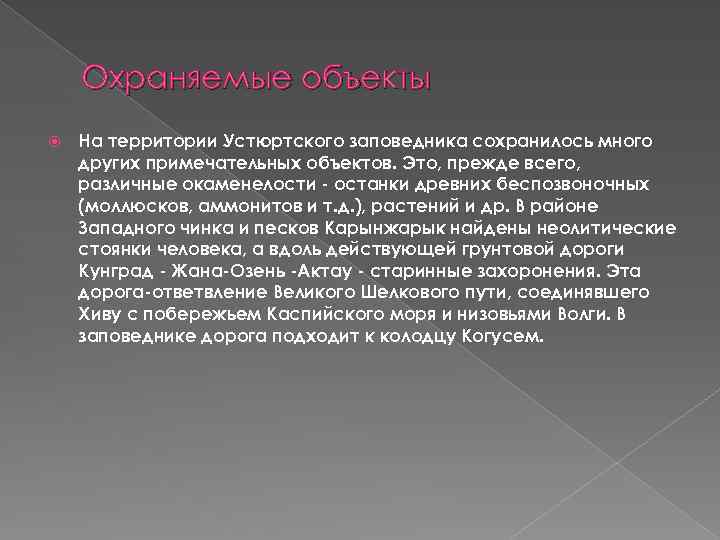 Охраняемые объекты

На территории Устюртского заповедника сохранилось много других примечательных объектов. Это, прежде всего, различные окаменелости - останки древних беспозвоночных (моллюсков, аммонитов и т.д.), растений и др. В районе Западного чинка и песков Карынжарык найдены неолитические стоянки человека, а вдоль действующей грунтовой дороги Кунград - Жана-Озень -Актау - старинные захоронения. Эта дорога-ответвление Великого Шелкового пути, соединявшего Хиву с побережьем Каспийского моря и низовьями Волги. В заповеднике дорога подходит к колодцу Когусем.